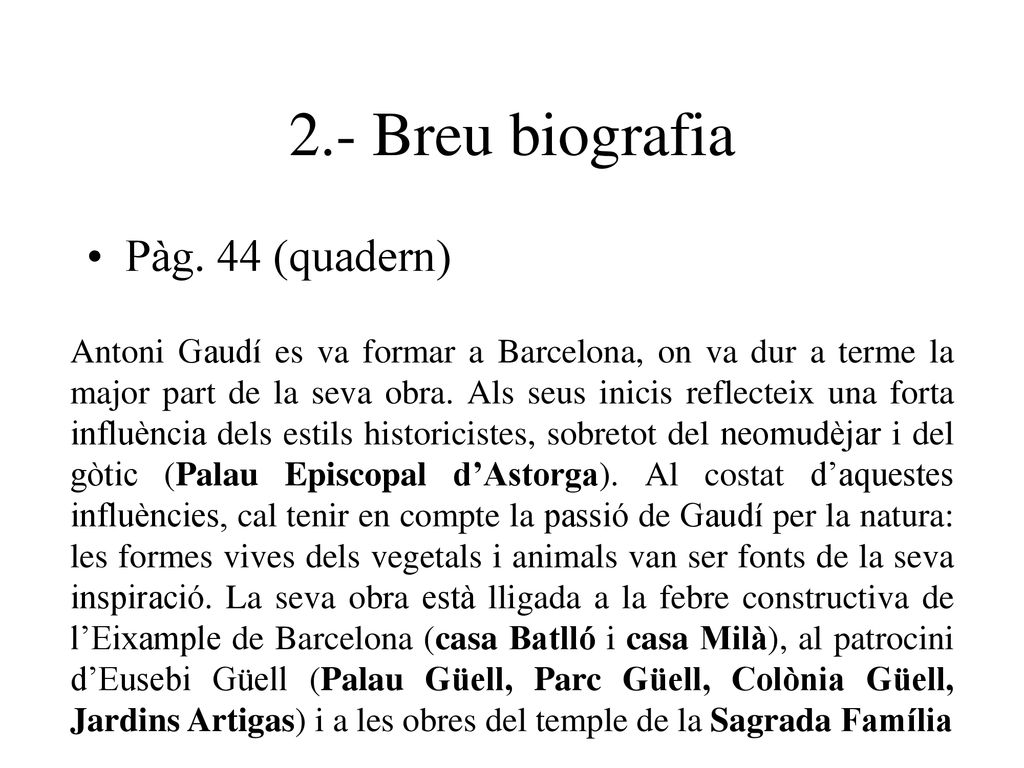 2.- Breu biografia

• Pàg. 44 (quadern)

Antoni Gaudí es va formar a Barcelona, on va dur a terme la major part de la seva obra. Als seus inicis reflecteix una forta influència dels estils historicistes, sobretot del neomudèjar i del gòtic (Palau Episcopal d'Astorga). Al costat d'aquestes influències, cal tenir en compte la passió de Gaudí per la natura: les formes vives dels vegetals i animals van ser fonts de la seva inspiració. La seva obra està lligada a la febre constructiva de l'Eixample de Barcelona (casa Batlló i casa Milà), al patrocini d'Eusebi Güell (Palau Güell, Parc Güell, Colònia Güell, Jardins Artigas) i a les obres del temple de la Sagrada Família